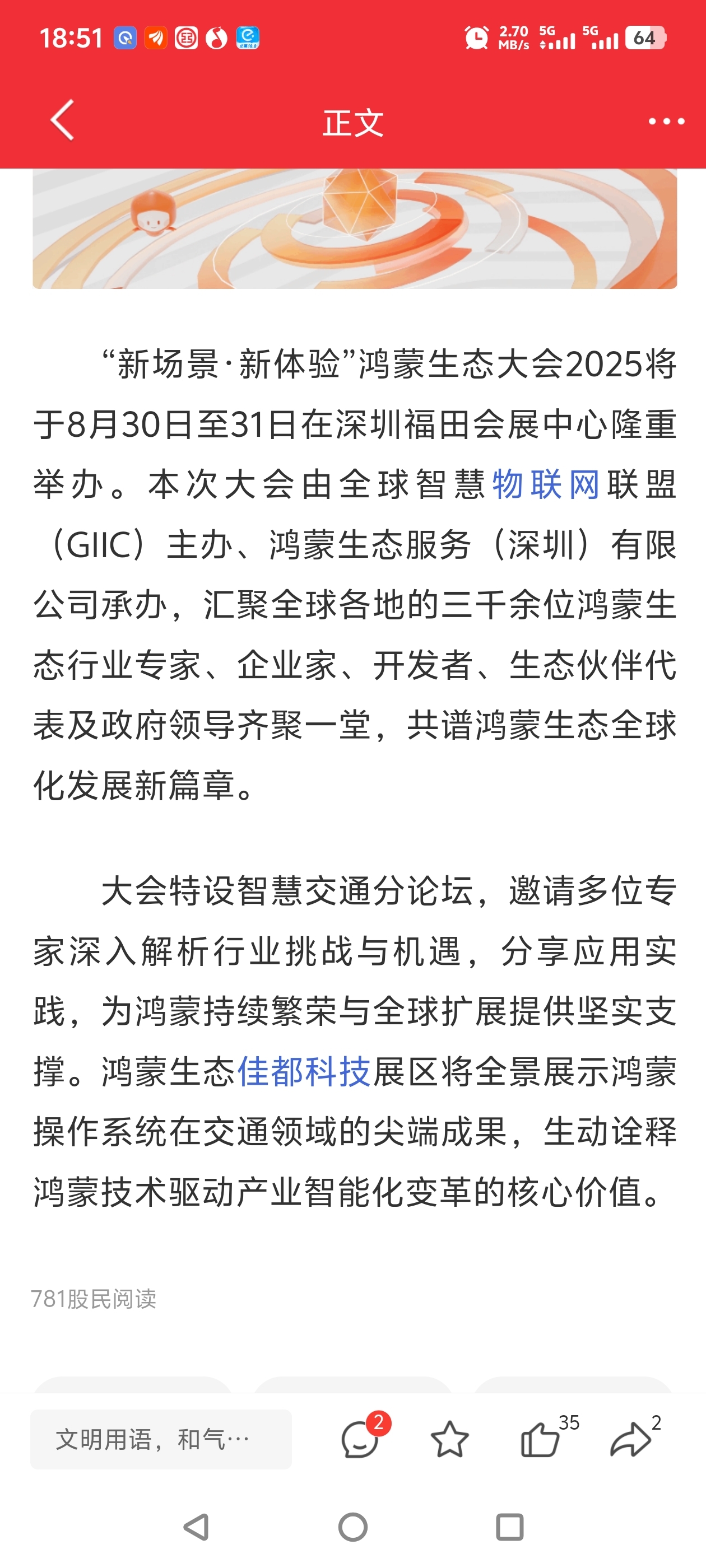 18:51 2.70 MB/s 5G 5G 64

正文

“新场景·新体验”鸿蒙生态大会2025将于8月30日至31日在深圳福田会展中心隆重举办。本次大会由全球智慧物联网联盟（GIIC）主办、鸿蒙生态服务（深圳）有限公司承办，汇聚全球各地的三千余位鸿蒙生态行业专家、企业家、开发者、生态伙伴代表及政府领导齐聚一堂，共谱鸿蒙生态全球化发展新篇章。

大会特设智慧交通分论坛，邀请多位专家深入解析行业挑战与机遇，分享应用实践，为鸿蒙持续繁荣与全球扩展提供坚实支撑。鸿蒙生态佳都科技展区将全景展示鸿蒙操作系统在交通领域的尖端成果，生动诠释鸿蒙技术驱动产业智能化变革的核心价值。

781股民阅读

文明用语，和气…

2

35

2